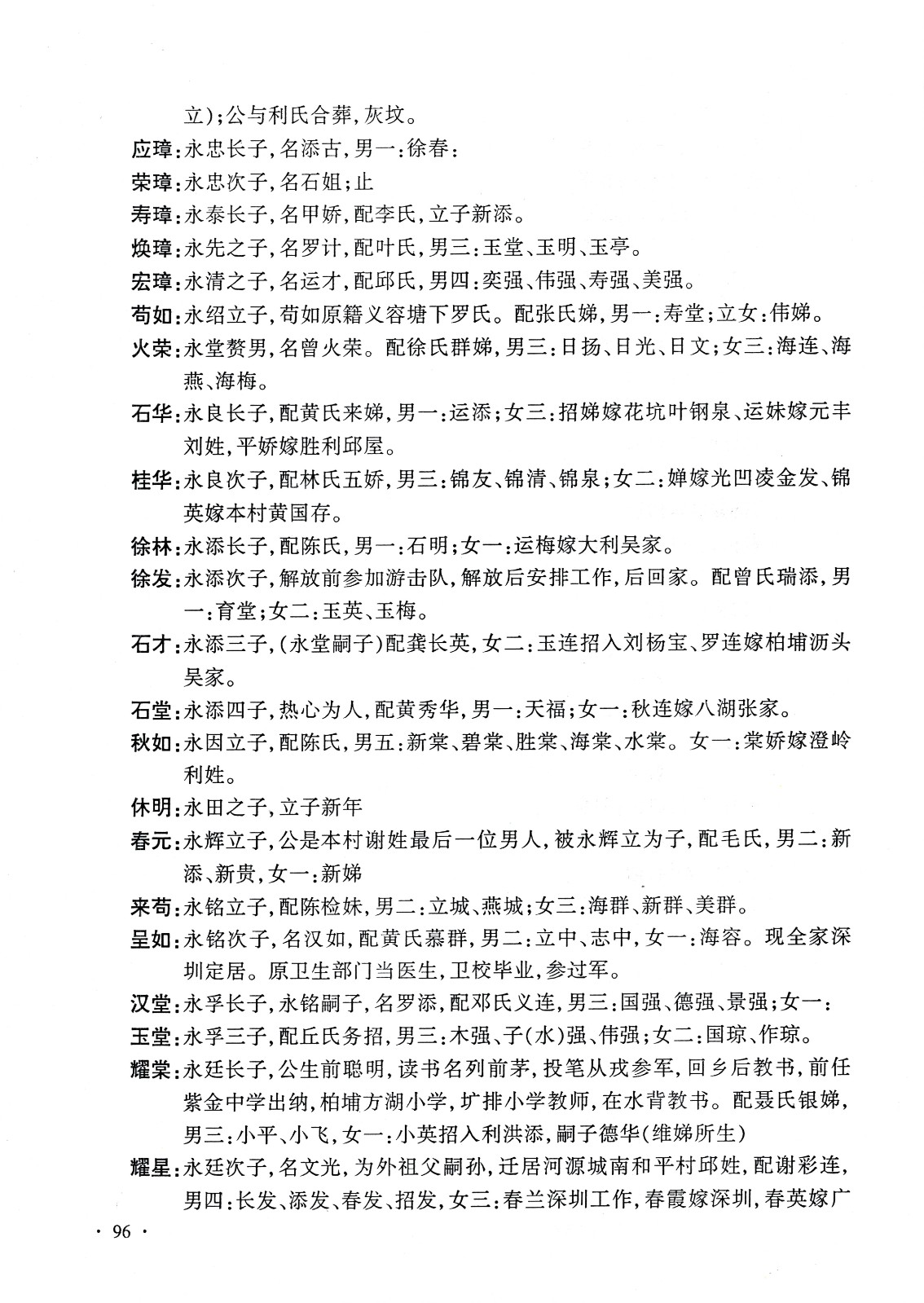 立）；公与利氏合葬，灰坟。

应璋：永忠长子，名添古，男一：徐春：

荣璋：永忠次子，名石姐；止

寿璋：永泰长子，名甲娇，配李氏，立子新添。

焕璋：永先之子，名罗计，配叶氏，男三：玉堂、玉明、玉亭。

宏璋：永清之子，名运才，配邱氏，男四：奕强、伟强、寿强、美强。

苟如：永绍立子，苟如原籍义容塘下罗氏。配张氏娣，男一：寿堂；立女：伟娣。

火荣：永堂赘男，名曾火荣。配徐氏群娣，男三：日扬、日光、日文；女三：海连、海燕、海梅。

石华：永良长子，配黄氏来娣，男一：运添；女三：招娣嫁花坑叶钢泉、运妹嫁元丰刘姓，平娇嫁胜利邱屋。

桂华：永良次子，配林氏五娇，男三：锦友、锦清、锦泉；女二：婵嫁光凹凌金发、锦英嫁本村黄国存。

徐林：永添长子，配陈氏，男一：石明；女一：运梅嫁大利吴家。

徐发：永添次子，解放前参加游击队，解放后安排工作，后回家。配曾氏瑞添，男一：育堂；女二：玉英、玉梅。

石才：永添三子，（永堂嗣子）配龚长英，女二：玉连招入刘杨宝、罗连嫁柏埔沥头吴家。

石堂：永添四子，热心为人，配黄秀华，男一：天福；女一：秋连嫁八湖张家。

秋如：永因立子，配陈氏，男五：新棠、碧棠、胜棠、海棠、水棠。女一：棠娇嫁澄岭利姓。

休明：永田之子，立子新年

春元：永辉立子，公是本村谢姓最后一位男人，被永辉立为子，配毛氏，男二：新添、新贵，女一：新娣

来苟：永铭立子，配陈检妹，男二：立城、燕城；女三：海群、新群、美群。

呈如：永铭次子，名汉如，配黄氏慕群，男二：立中、志中，女一：海容。现全家深圳定居。原卫生部门当医生，卫校毕业，参过军。

汉堂：永孚长子，永铭嗣子，名罗添，配邓氏义连，男三：国强、德强、景强；女一：

玉堂：永孚三子，配丘氏务招，男三：木强、子（水）强、伟强；女二：国琼、作琼。

耀棠：永廷长子，公生前聪明，读书名列前茅，投笔从戎参军，回乡后教书，前任紫金中学出纳，柏埔方湖小学，圹排小学教师，在水背教书。配聂氏银娣，男三：小平、小飞，女一：小英招入利洪添，嗣子德华（维娣所生）

耀星：永廷次子，名文光，为外祖父嗣孙，迁居河源城南和平村邱姓，配谢彩连，男四：长发、添发、春发、招发，女三：春兰深圳工作，春霞嫁深圳，春英嫁广

· 96 ·